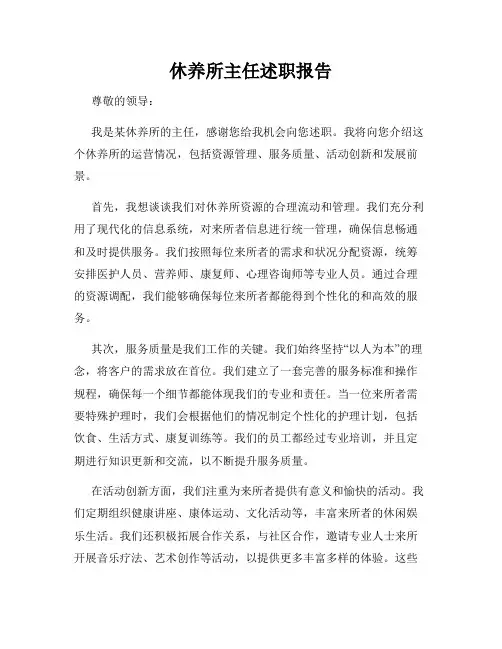 休养所主任述职报告

尊敬的领导：

我是某休养所的主任，感谢您给我机会向您述职。我将向您介绍这个休养所的运营情况，包括资源管理、服务质量、活动创新和发展前景。

首先，我想谈谈我们对休养所资源的合理流动和管理。我们充分利用了现代化的信息系统，对来所者信息进行统一管理，确保信息畅通和及时提供服务。我们按照每位来所者的需求和状况分配资源，统筹安排医护人员、营养师、康复师、心理咨询师等专业人员。通过合理的资源调配，我们能够确保每位来所者都能得到个性化的和高效的服务。

其次，服务质量是我们工作的关键。我们始终坚持“以人为本”的理念，将客户的需求放在首位。我们建立了一套完善的服务标准和操作规程，确保每一个细节都能体现我们的专业和责任。当一位来所者需要特殊护理时，我们会根据他们的情况制定个性化的护理计划，包括饮食、生活方式、康复训练等。我们的员工都经过专业培训，并且定期进行知识更新和交流，以不断提升服务质量。

在活动创新方面，我们注重为来所者提供有意义和愉快的活动。我们定期组织健康讲座、康体运动、文化活动等，丰富来所者的休闲娱乐生活。我们还积极拓展合作关系，与社区合作，邀请专业人士来所开展音乐疗法、艺术创作等活动，以提供更多丰富多样的体验。这些